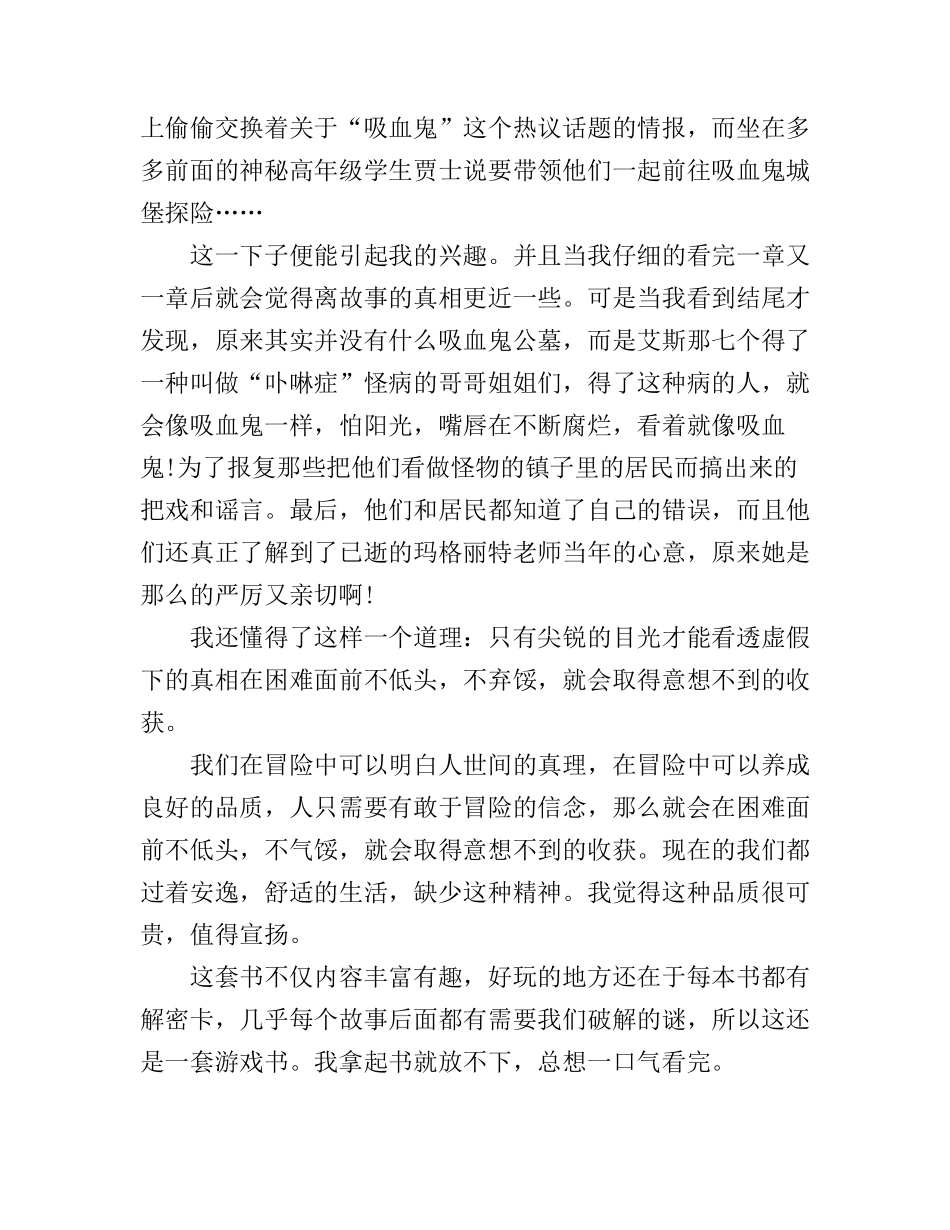 上偷偷交换着关于“吸血鬼”这个热议话题的情报，而坐在多多前面的神秘高年级学生贾士说要带领他们一起前往吸血鬼城堡探险……

这一下子便能引起我的兴趣。并且当我仔细的看完一章又一章后就会觉得离故事的真相更近一些。可是当我看到结尾才发现，原来其实并没有什么吸血鬼公墓，而是艾斯那七个得了一种叫做“卟啉症”怪病的哥哥姐姐们，得了这种病的人，就会像吸血鬼一样，怕阳光，嘴唇在不断腐烂，看着就像吸血鬼!为了报复那些把他们看做怪物的镇子里的居民而搞出来的把戏和谣言。最后，他们和居民都知道了自己的错误，而且他们还真正了解到了已逝的玛格丽特老师当年的心意，原来她是那么的严厉又亲切啊!

我还懂得了这样一个道理：只有尖锐的目光才能看透虚假下的真相在困难面前不低头，不弃馁，就会取得意想不到的收获。

我们在冒险中可以明白人世间的真理，在冒险中可以养成良好的品质，人只需要有敢于冒险的信念，那么就会在困难面前不低头，不气馁，就会取得意想不到的收获。现在的我们都过着安逸，舒适的生活，缺少这种精神。我觉得这种品质很可贵，值得宣扬。

这套书不仅内容丰富有趣，好玩的地方还在于每本书都有解密卡，几乎每个故事后面都有需要我们破解的谜，所以这还是一套游戏书。我拿起书就放不下，总想一口气看完。